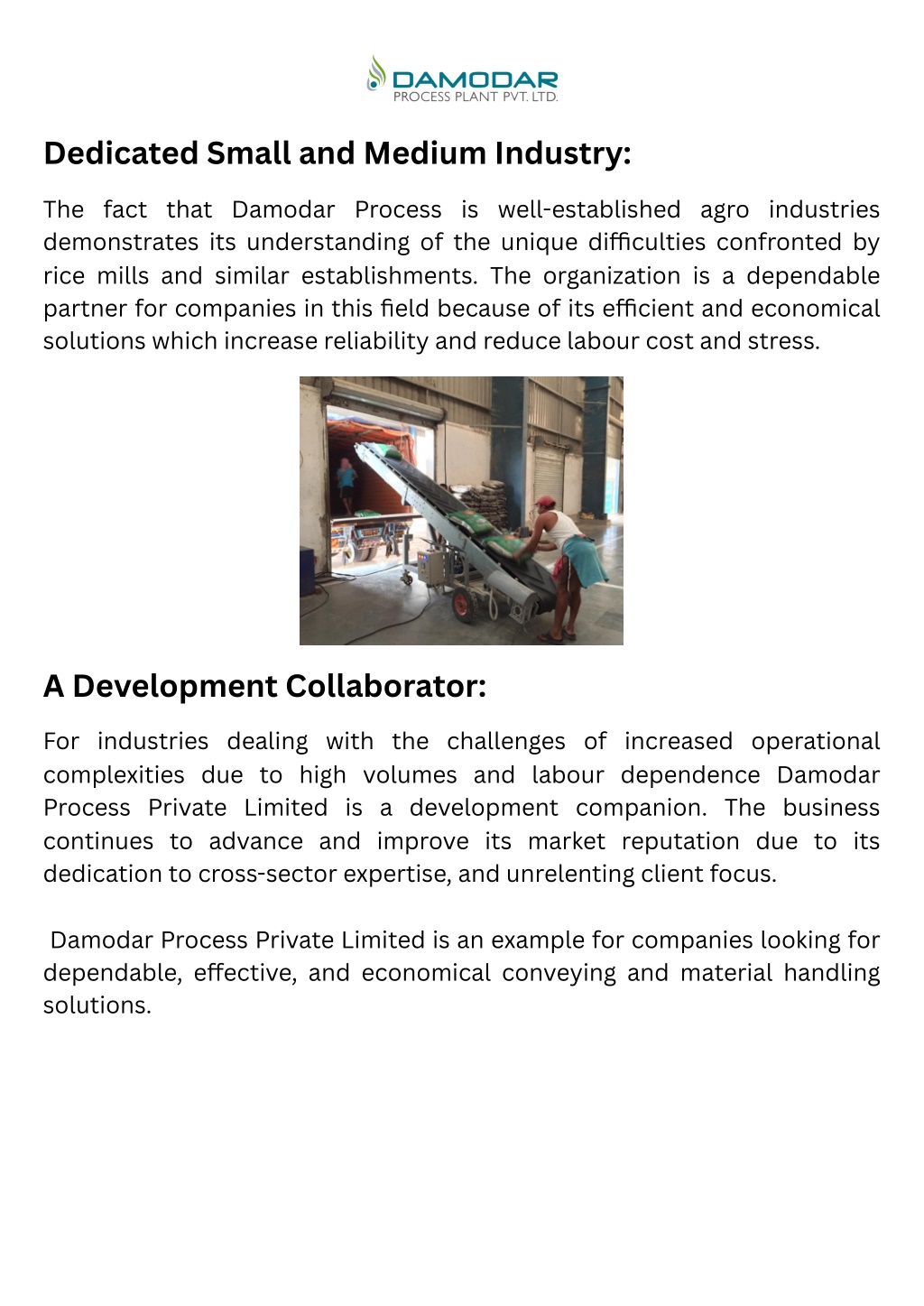 DAMODAR
PROCESS PLANT PVT. LTD.

Dedicated Small and Medium Industry:

The fact that Damodar Process is well-established agro industries demonstrates its understanding of the unique difficulties confronted by rice mills and similar establishments. The organization is a dependable partner for companies in this field because of its efficient and economical solutions which increase reliability and reduce labour cost and stress.

A Development Collaborator:

For industries dealing with the challenges of increased operational complexities due to high volumes and labour dependence Damodar Process Private Limited is a development companion. The business continues to advance and improve its market reputation due to its dedication to cross-sector expertise, and unrelenting client focus.

Damodar Process Private Limited is an example for companies looking for dependable, effective, and economical conveying and material handling solutions.